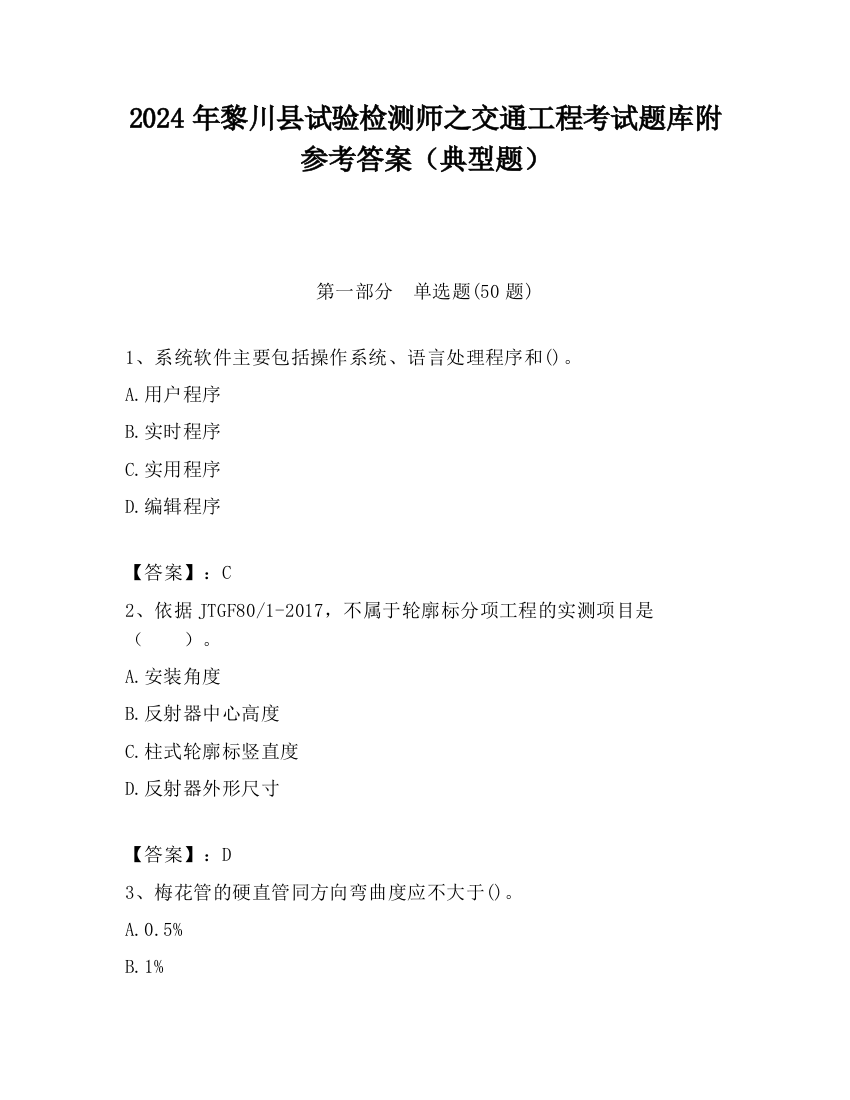 2024 年黎川县试验检测师之交通工程考试题库附参考答案（典型题）

第一部分　单选题(50 题)

1、系统软件主要包括操作系统、语言处理程序和()。

A.用户程序

B.实时程序

C.实用程序

D.编辑程序

【答案】：C

2、依据 JTGF80/1-2017，不属于轮廓标分项工程的实测项目是（　　）。

A.安装角度

B.反射器中心高度

C.柱式轮廓标竖直度

D.反射器外形尺寸

【答案】：D

3、梅花管的硬直管同方向弯曲度应不大于()。

A.0.5%

B.1%